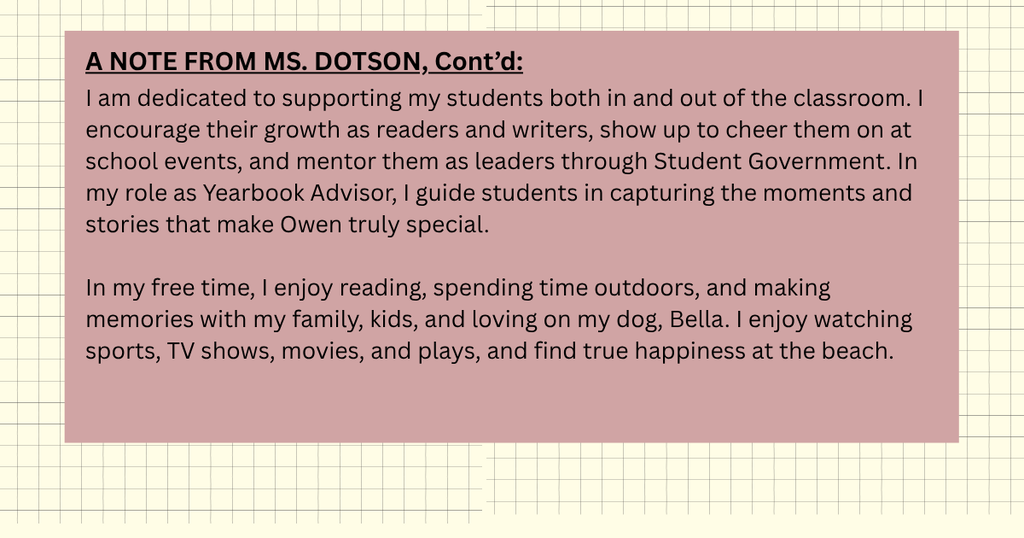 A NOTE FROM MS. DOTSON, Cont'd:
I am dedicated to supporting my students both in and out of the classroom. I encourage their growth as readers and writers, show up to cheer them on at school events, and mentor them as leaders through Student Government. In my role as Yearbook Advisor, I guide students in capturing the moments and stories that make Owen truly special.

In my free time, I enjoy reading, spending time outdoors, and making memories with my family, kids, and loving on my dog, Bella. I enjoy watching sports, TV shows, movies, and plays, and find true happiness at the beach.